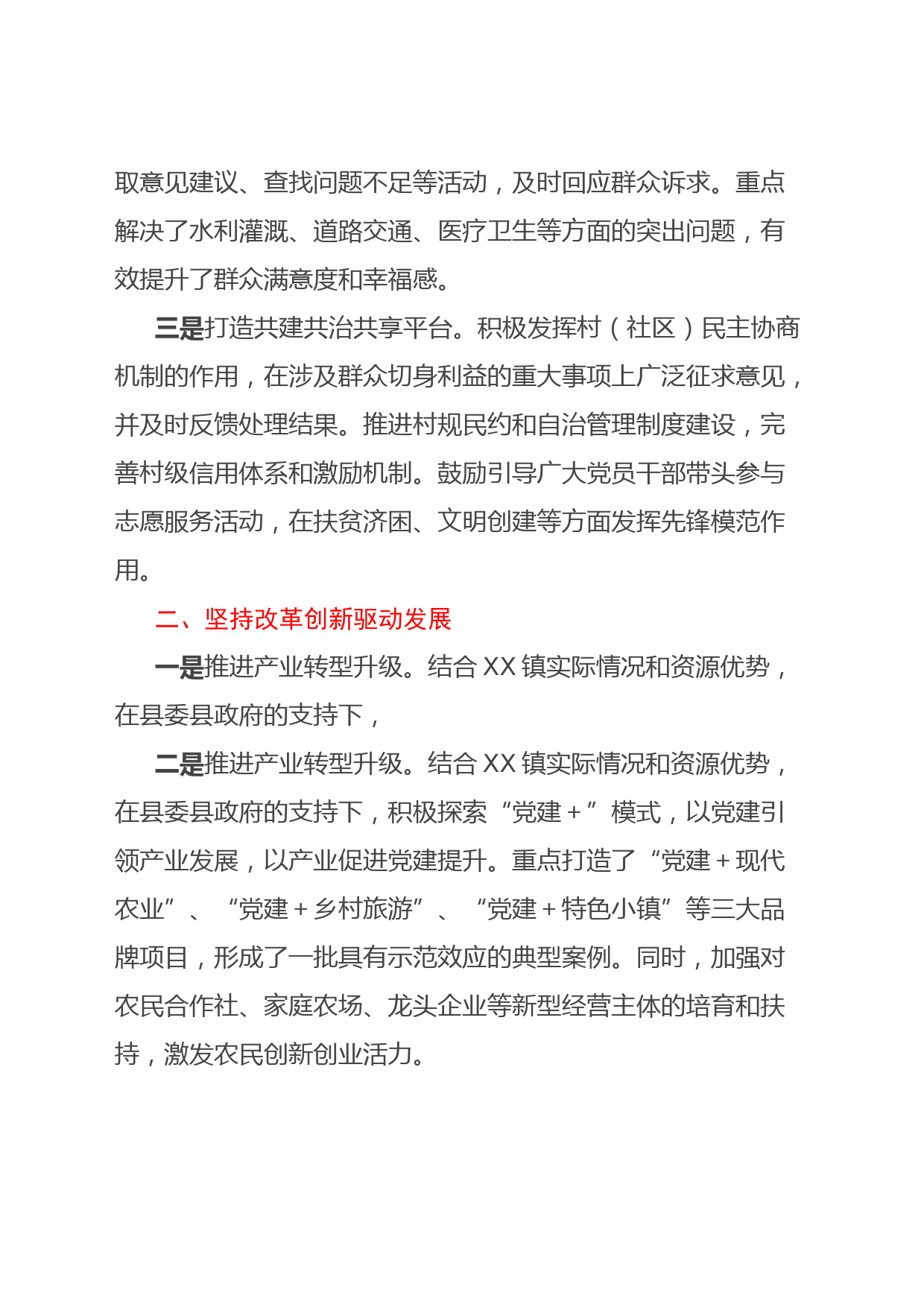 取意见建议、查找问题不足等活动，及时回应群众诉求。重点解决了水利灌溉、道路交通、医疗卫生等方面的突出问题，有效提升了群众满意度和幸福感。

三是打造共建共治共享平台。积极发挥村（社区）民主协商机制的作用，在涉及群众切身利益的重大事项上广泛征求意见，并及时反馈处理结果。推进村规民约和自治管理制度建设，完善村级信用体系和激励机制。鼓励引导广大党员干部带头参与志愿服务活动，在扶贫济困、文明创建等方面发挥先锋模范作用。

二、坚持改革创新驱动发展

一是推进产业转型升级。结合 XX 镇实际情况和资源优势，在县委县政府的支持下，

二是推进产业转型升级。结合 XX 镇实际情况和资源优势，在县委县政府的支持下，积极探索“党建＋”模式，以党建引领产业发展，以产业促进党建提升。重点打造了“党建＋现代农业”、“党建＋乡村旅游”、“党建＋特色小镇”等三大品牌项目，形成了一批具有示范效应的典型案例。同时，加强对农民合作社、家庭农场、龙头企业等新型经营主体的培育和扶持，激发农民创新创业活力。